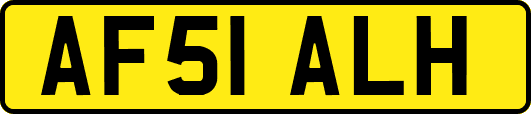 AF51 ALH